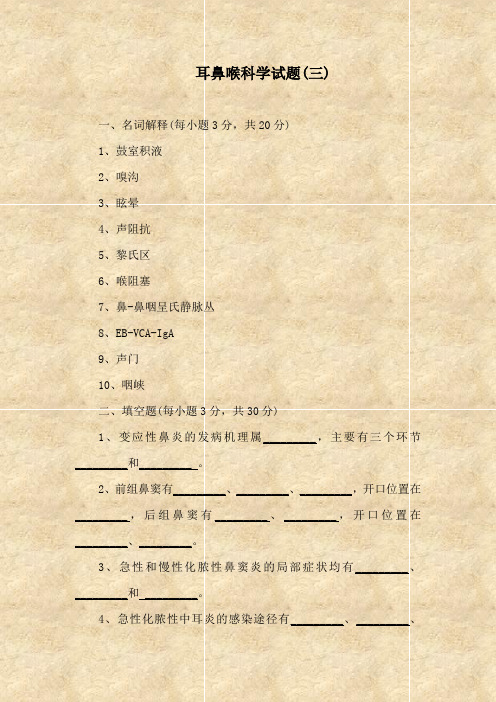 耳鼻喉科学试题(三)

一、名词解释(每小题3分，共20分)

1、鼓室积液

2、嗅沟

3、眩晕

4、声阻抗

5、黎氏区

6、喉阻塞

7、鼻-鼻咽呈氏静脉丛

8、EB-VCA-IgA

9、声门

10、咽峡

二、填空题(每小题3分，共30分)

1、变应性鼻炎的发病机理属________，主要有三个环节________和________。

2、前组鼻窦有________、________、________，开口位置在________，后组鼻窦有________、________，开口位置在________、________。

3、急性和慢性化脓性鼻窦炎的局部症状均有________、________和________。

4、急性化脓性中耳炎的感染途径有________、________、